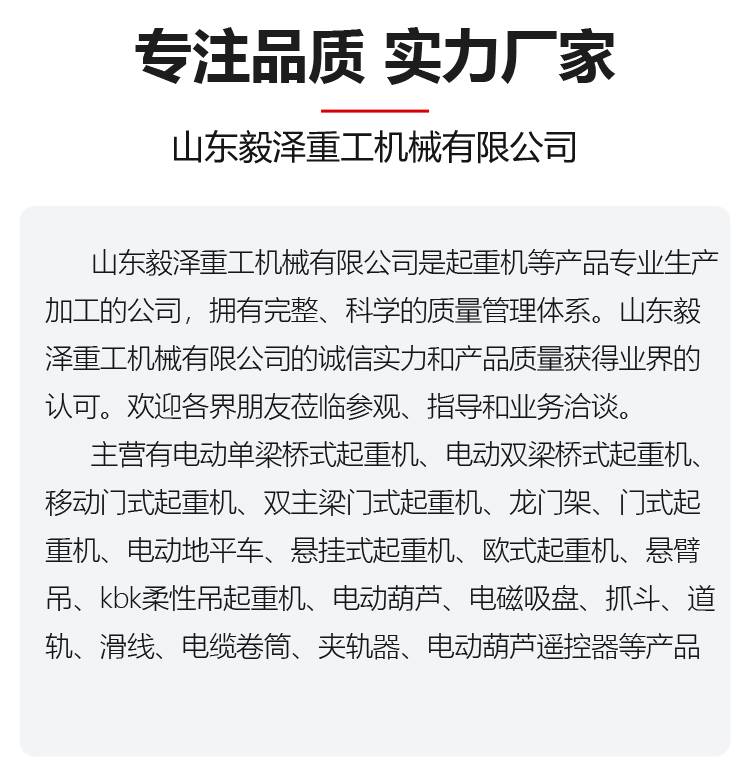 专注品质 实力厂家

山东毅泽重工机械有限公司

山东毅泽重工机械有限公司是起重机等产品专业生产加工的公司，拥有完整、科学的质量管理体系。山东毅泽重工机械有限公司的诚信实力和产品质量获得业界的认可。欢迎各界朋友莅临参观、指导和业务洽谈。

主营有电动单梁桥式起重机、电动双梁桥式起重机、移动门式起重机、双主梁门式起重机、龙门架、门式起重机、电动地平车、悬挂式起重机、欧式起重机、悬臂吊、kbk柔性吊起重机、电动葫芦、电磁吸盘、抓斗、道轨、滑线、电缆卷筒、夹轨器、电动葫芦遥控器等产品